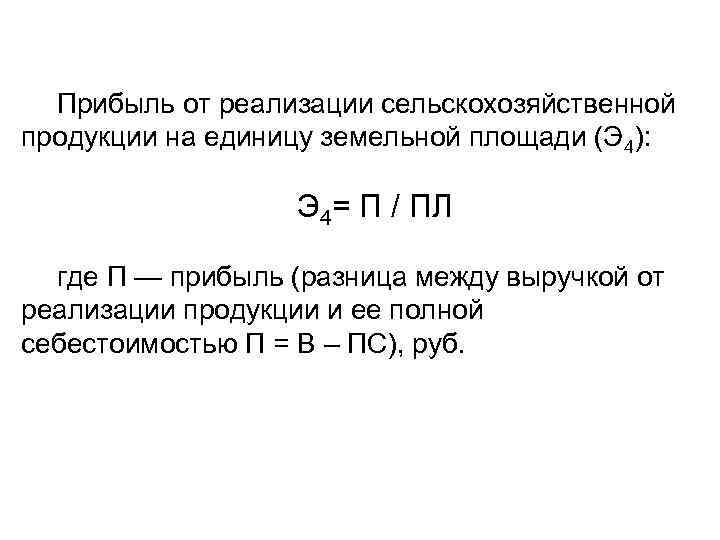 Прибыль от реализации сельскохозяйственной продукции на единицу земельной площади ($Э_4$):

$Э_4 = П / ПЛ$

где П — прибыль (разница между выручкой от реализации продукции и ее полной себестоимостью П = В – ПС), руб.